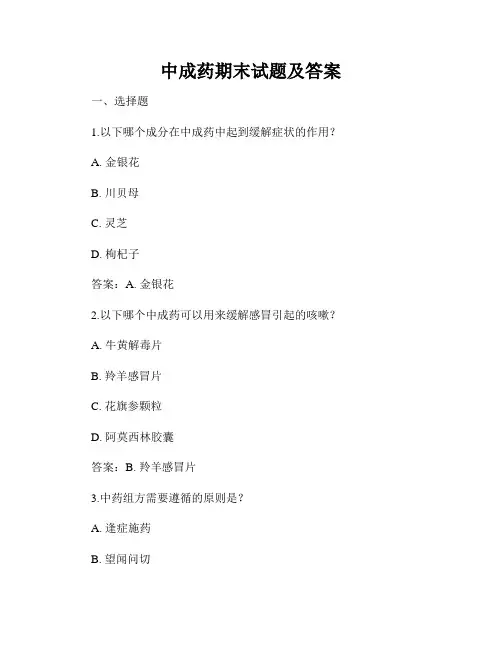 中成药期末试题及答案

一、选择题

1.以下哪个成分在中成药中起到缓解症状的作用？

A. 金银花

B. 川贝母

C. 灵芝

D. 枸杞子

答案：A. 金银花

2.以下哪个中成药可以用来缓解感冒引起的咳嗽？

A. 牛黄解毒片

B. 羚羊感冒片

C. 花旗参颗粒

D. 阿莫西林胶囊

答案：B. 羚羊感冒片

3.中药组方需要遵循的原则是？

A. 逢症施药

B. 望闻问切